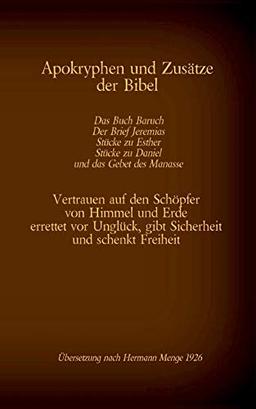 Apokryphen und Zusätze der Bibel

Das Buch Baruch
Der Brief Jeremias
Stücke zu Esther
Stücke zu Daniel
und das Gebet des Manasse

Vertrauen auf den Schöpfer von Himmel und Erde errettet vor Unglück, gibt Sicherheit und schenkt Freiheit

Übersetzung nach Hermann Menge 1926